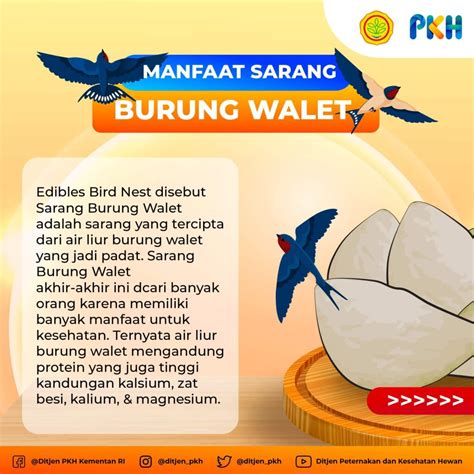 PKH

MANFAAT SARANG
BURUNG WALET

Edibles Bird Nest disebut Sarang Burung Walet adalah sarang yang tercipta dari air liur burung walet yang jadi padat. Sarang Burung Walet
akhir-akhir ini dcari banyak orang karena memiliki banyak manfaat untuk kesehatan. Ternyata air liur burung walet mengandung protein yang juga tinggi kandungan kalsium, zat besi, kalium, & magnesium.

>>>>>>

@Ditjen PKH Kementan RI @ditjen_pkh @ditjen_pkh Ditjen Peternakan dan Kesehatan Hewan